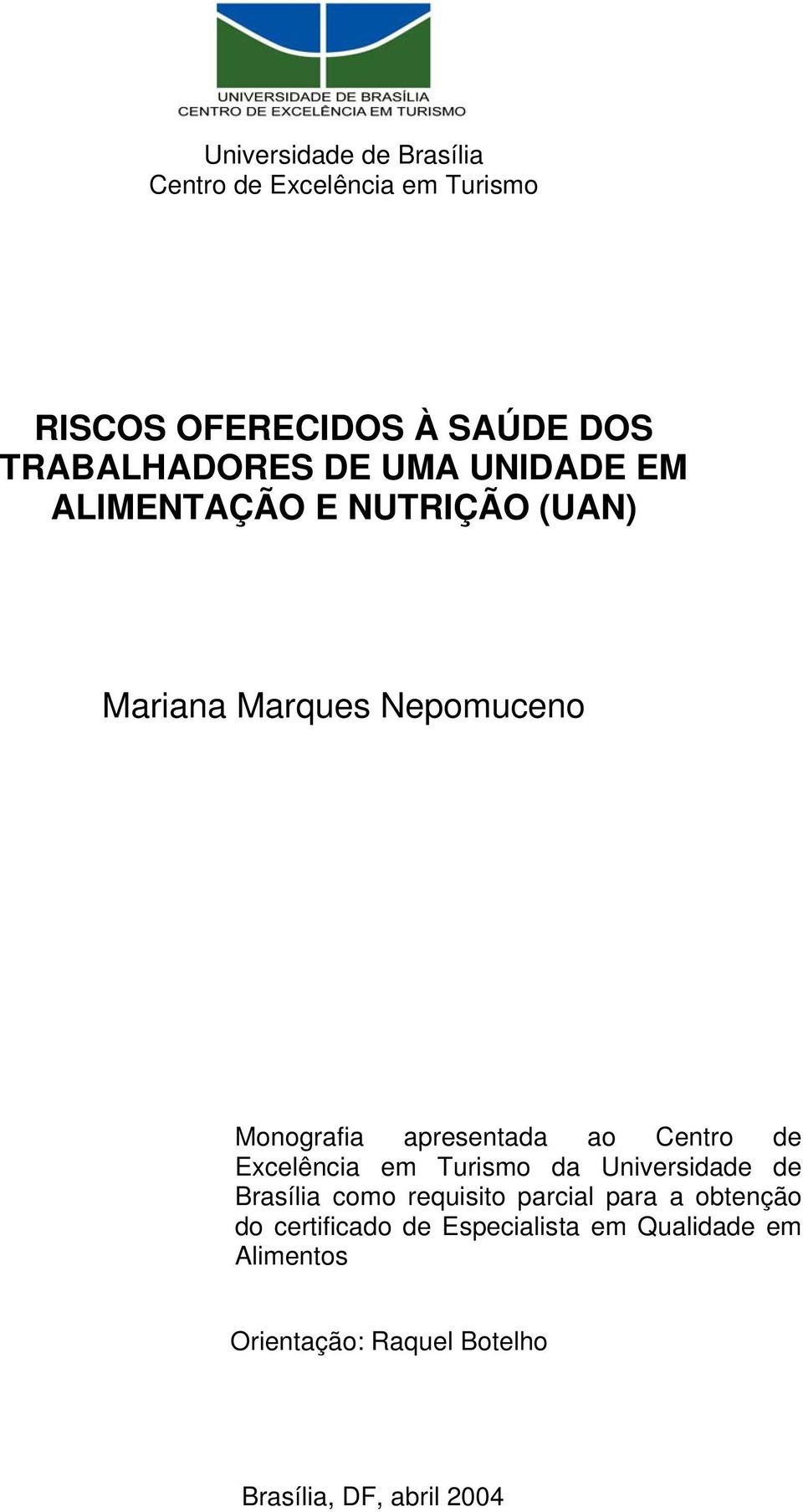 UNIVERSIDADE DE BRASÍLIA
CENTRO DE EXCELÊNCIA EM TURISMO

Universidade de Brasília
Centro de Excelência em Turismo

RISCOS OFERECIDOS À SAÚDE DOS TRABALHADORES DE UMA UNIDADE EM ALIMENTAÇÃO E NUTRIÇÃO (UAN)

Mariana Marques Nepomuceno

Monografia apresentada ao Centro de Excelência em Turismo da Universidade de Brasília como requisito parcial para a obtenção do certificado de Especialista em Qualidade em Alimentos

Orientação: Raquel Botelho

Brasília, DF, abril 2004